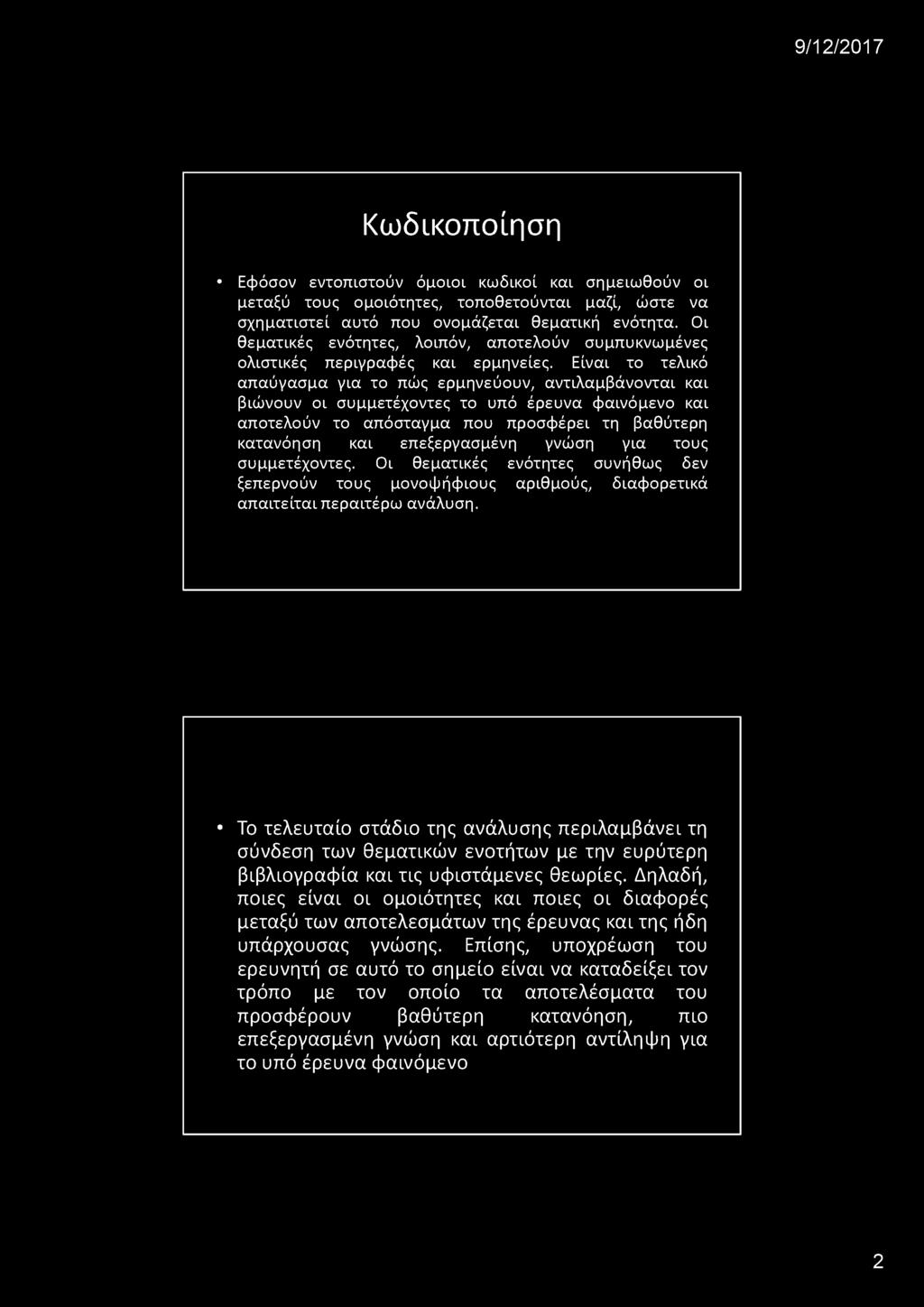 9/12/2017

Κωδικοποίηση

• Εφόσον εντοπιστούν όμοιοι κωδικοί και σημειωθούν οι μεταξύ τους ομοιότητες, τοποθετούνται μαζί, ώστε να σχηματιστεί αυτό που ονομάζεται θεματική ενότητα. Οι θεματικές ενότητες, λοιπόν, αποτελούν συμπυκνωμένες ολιστικές περιγραφές και ερμηνείες. Είναι το τελικό απαύγασμα για το πώς ερμηνεύουν, αντιλαμβάνονται και βιώνουν οι συμμετέχοντες το υπό έρευνα φαινόμενο και αποτελούν το απόσταγμα που προσφέρει τη βαθύτερη κατανόηση και επεξεργασμένη γνώση για τους συμμετέχοντες. Οι θεματικές ενότητες συνήθως δεν ξεπερνούν τους μονοψήφιους αριθμούς, διαφορετικά απαιτείται περαιτέρω ανάλυση.

• Το τελευταίο στάδιο της ανάλυσης περιλαμβάνει τη σύνδεση των θεματικών ενοτήτων με την ευρύτερη βιβλιογραφία και τις υφιστάμενες θεωρίες. Δηλαδή, ποιες είναι οι ομοιότητες και ποιες οι διαφορές μεταξύ των αποτελεσμάτων της έρευνας και της ήδη υπάρχουσας γνώσης. Επίσης, υποχρέωση του ερευνητή σε αυτό το σημείο είναι να καταδείξει τον τρόπο με τον οποίο τα αποτελέσματα του προσφέρουν βαθύτερη κατανόηση, πιο επεξεργασμένη γνώση και αρτιότερη αντίληψη για το υπό έρευνα φαινόμενο

2